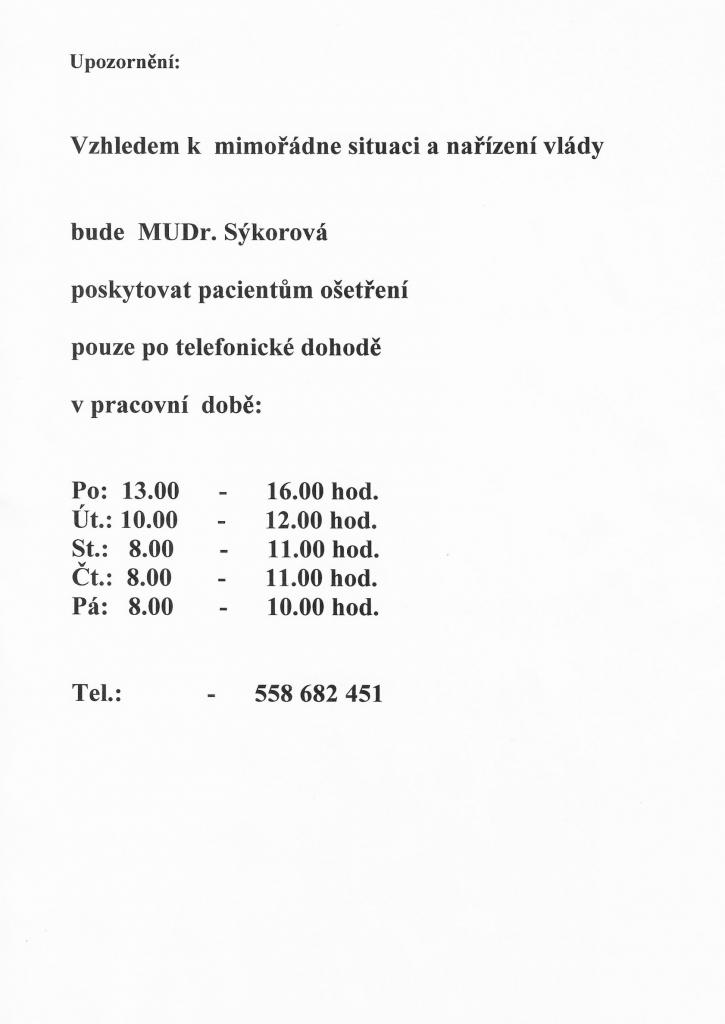 Upozornění:

Vzhledem k mimořádne situaci a nařízení vlády

bude MUDr. Sýkorová

poskytovat pacientům ošetření

pouze po telefonické dohodě

v pracovní době:

Po: 13.00 - 16.00 hod.
Út.: 10.00 - 12.00 hod.
St.: 8.00 - 11.00 hod.
Čt.: 8.00 - 11.00 hod.
Pá: 8.00 - 10.00 hod.

Tel.: - 558 682 451